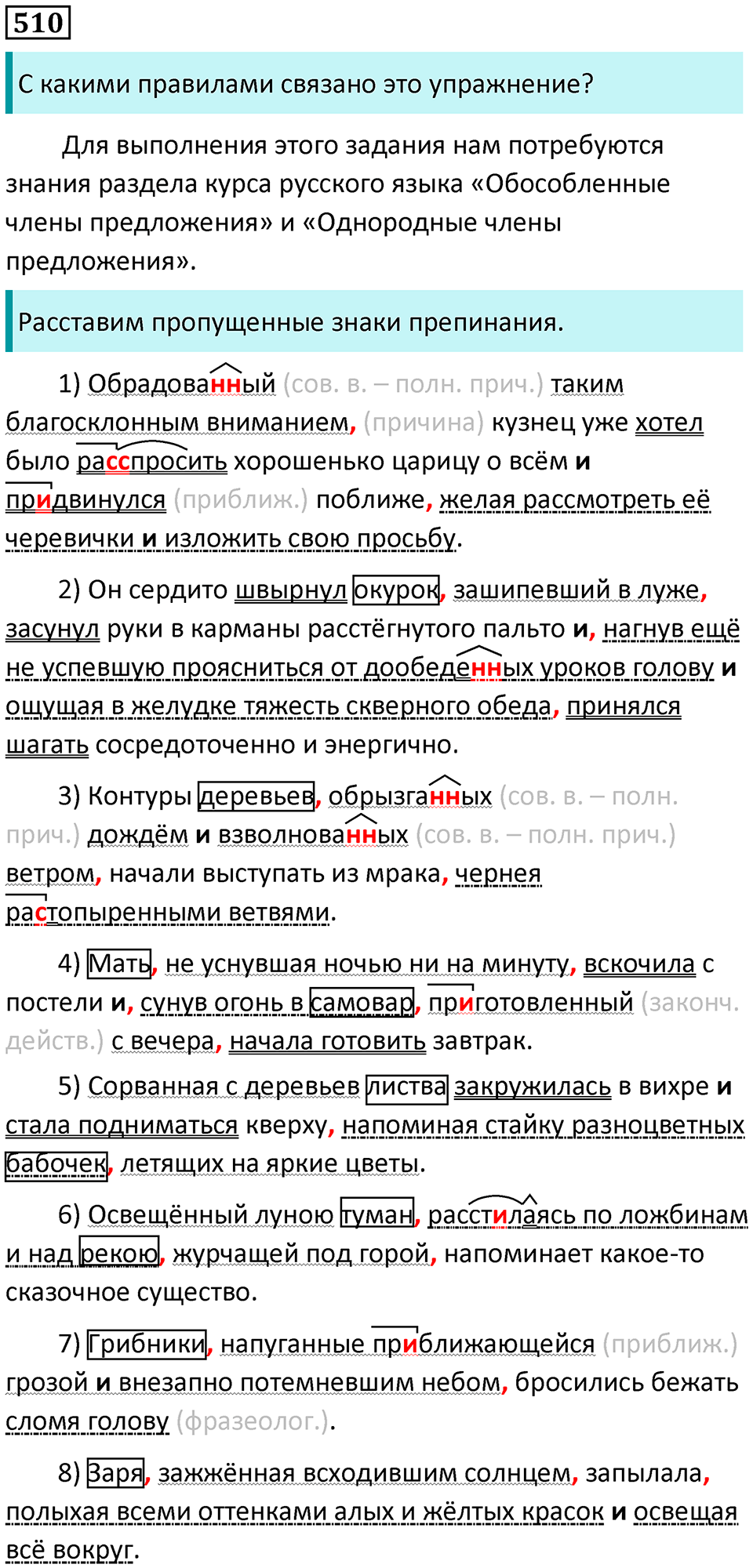 510

С какими правилами связано это упражнение?

Для выполнения этого задания нам потребуются знания раздела курса русского языка «Обособленные члены предложения» и «Однородные члены предложения».

Расставим пропущенные знаки препинания.

1) Обрадованный (сов. в. – полн. прич.) таким благосклонным вниманием, (причина) кузнец уже хотел было расспросить хорошенько царицу о всём и придвинулся (приближ.) поближе, желая рассмотреть её черевички и изложить свою просьбу.

2) Он сердито швырнул окурок, зашипевший в луже, засунул руки в карманы расстёгнутого пальто и, нагнув ещё не успевшую проясниться от дообеденных уроков голову и ощущая в желудке тяжесть скверного обеда, принялся шагать сосредоточенно и энергично.

3) Контуры деревьев, обрызганных (сов. в. – полн. прич.) дождём и взволнованных (сов. в. – полн. прич.) ветром, начали выступать из мрака, чернея растопыренными ветвями.

4) Мать, не уснувшая ночью ни на минуту, вскочила с постели и, сунув огонь в самовар, приготовленный (законч. действ.) с вечера, начала готовить завтрак.

5) Сорванная с деревьев листва закружилась в вихре и стала подниматься кверху, напоминая стайку разноцветных бабочек, летящих на яркие цветы.

6) Освещённый луною туман, расстилаясь по ложбинам и над рекою, журчащей под горой, напоминает какое-то сказочное существо.

7) Грибники, напуганные приближающейся (приближ.) грозой и внезапно потемневшим небом, бросились бежать сломя голову (фразеолог.).

8) Заря, зажжённая всходившим солнцем, запылала, полыхая всеми оттенками алых и жёлтых красок и освещая всё вокруг.